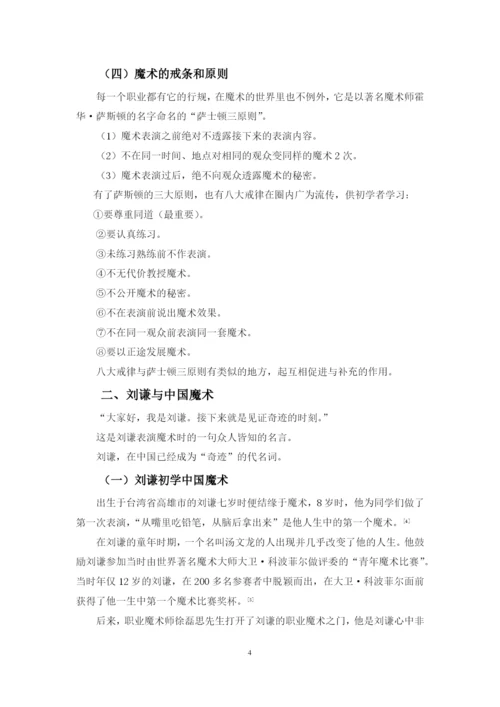 （四）魔术的戒条和原则

每一个职业都有它的行规，在魔术的世界里也不例外，它是以著名魔术师霍华·萨斯顿的名字命名的“萨士顿三原则”。

（1）魔术表演之前绝对不透露接下来的表演内容。

（2）不在同一时间、地点对相同的观众变同样的魔术 2 次。

（3）魔术表演过后，绝不向观众透露魔术的秘密。

有了萨斯顿的三大原则，也有八大戒律在圈内广为流传，供初学者学习：

①要尊重同道（最重要）。

②要认真练习。

③未练习熟练前不作表演。

④不无代价教授魔术。

⑤不公开魔术的秘密。

⑥不在表演前说出魔术效果。

⑦不在同一观众前表演同一套魔术。

⑧要以正途发展魔术。

八大戒律与萨士顿三原则有类似的地方，起互相促进与补充的作用。

二、刘谦与中国魔术

“大家好，我是刘谦。接下来就是见证奇迹的时刻。”

这是刘谦表演魔术时的一句众人皆知的名言。

刘谦，在中国已经成为“奇迹”的代名词。

（一）刘谦初学中国魔术

出生于台湾省高雄市的刘谦七岁时便结缘于魔术，8 岁时，他为同学们做了第一次表演，“从嘴里吃铅笔，从脑后拿出来”是他人生中的第一个魔术。[4]

在刘谦的童年时期，一个名叫汤文龙的人出现并几乎改变了他的人生。他鼓励刘谦参加当时由世界著名魔术大师大卫·科波菲尔做评委的“青年魔术比赛”。当时年仅 12 岁的刘谦，在 200 多名参赛者中脱颖而出，在大卫·科波菲尔面前获得了他一生中第一个魔术比赛奖杯。[5]

后来，职业魔术师徐磊思先生打开了刘谦的职业魔术之门，他是刘谦心中非

4